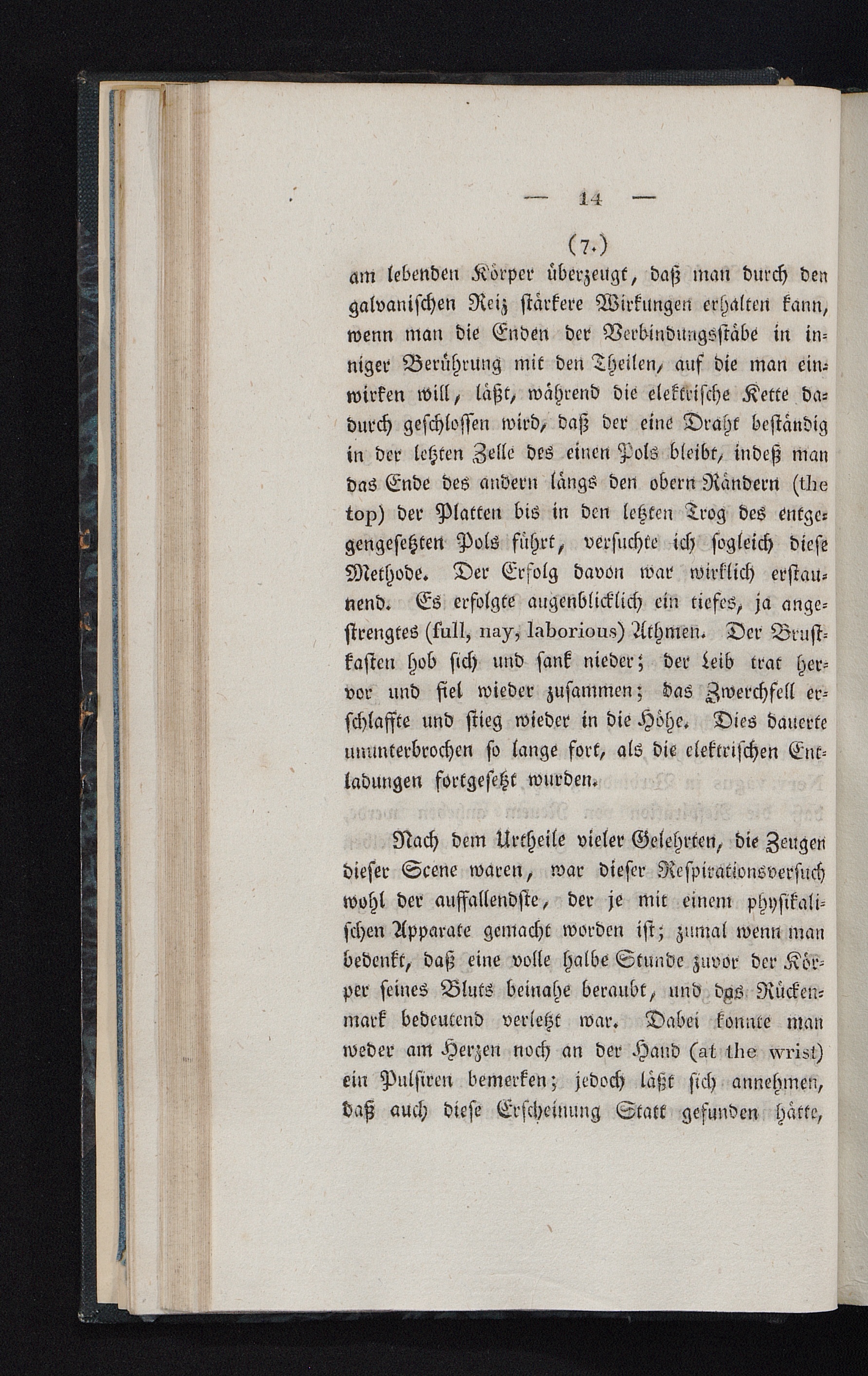 — 14 —

(7.)

am lebenden Körper überzeugt, daß man durch den galvanischen Reiz stärkere Wirkungen erhalten kann, wenn man die Enden der Verbindungsstäbe in inniger Berührung mit den Theilen, auf die man einwirken will, läßt, während die elektrische Kette dadurch geschlossen wird, daß der eine Draht beständig in der letzten Zelle des einen Pols bleibt, indeß man das Ende des andern längs den obern Rändern (the top) der Platten bis in den letzten Trog des entgegengesetzten Pols führt, versuchte ich sogleich diese Methode. Der Erfolg davon war wirklich erstaunend. Es erfolgte augenblicklich ein tiefes, ja angestrengtes (full, nay, laborious) Athmen. Der Brustkasten hob sich und sank nieder; der Leib trat hervor und fiel wieder zusammen; das Zwerchfell erschlaffte und stieg wieder in die Höhe. Dies dauerte ununterbrochen so lange fort, als die elektrischen Entladungen fortgesetzt wurden.

Nach dem Urtheile vieler Gelehrten, die Zeugen dieser Scene waren, war dieser Respirationsversuch wohl der auffallendste, der je mit einem physikalischen Apparate gemacht worden ist; zumal wenn man bedenkt, daß eine volle halbe Stunde zuvor der Körper seines Bluts beinahe beraubt, und das Rückenmark bedeutend verletzt war. Dabei konnte man weder am Herzen noch an der Hand (at the wrist) ein Pulsiren bemerken; jedoch läßt sich annehmen, daß auch diese Erscheinung Statt gefunden hätte,